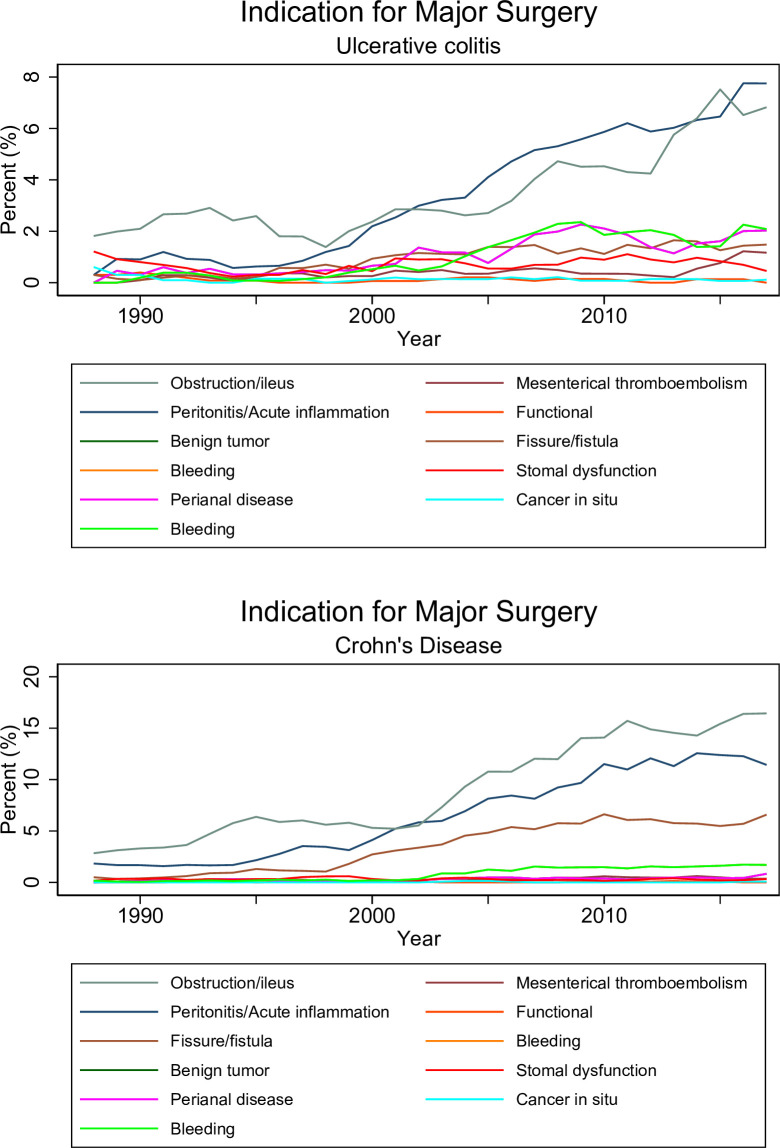 Indication for Major Surgery
Ulcerative colitis

Percent (%)
8
6
4
2
0
1990
2000
2010
Year

Obstruction/ileus
Peritonitis/Acute inflammation
Benign tumor
Bleeding
Perianal disease
Bleeding
Mesenterical thromboembolism
Functional
Fissure/fistula
Stomal dysfunction
Cancer in situ

Indication for Major Surgery
Crohn's Disease

Percent (%)
20
15
10
5
0
1990
2000
2010
Year

Obstruction/ileus
Peritonitis/Acute inflammation
Fissure/fistula
Benign tumor
Perianal disease
Bleeding
Mesenterical thromboembolism
Functional
Bleeding
Stomal dysfunction
Cancer in situ